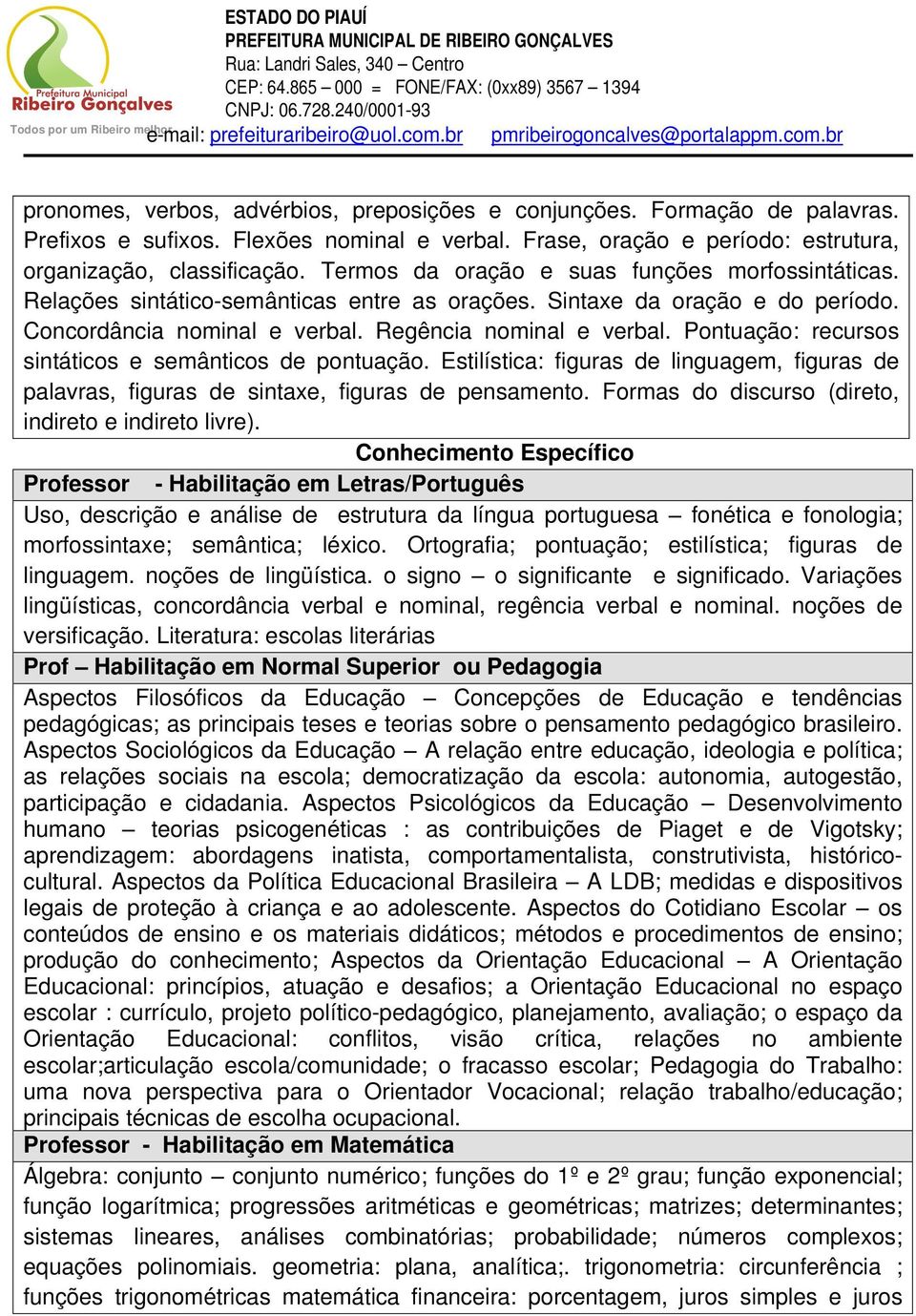 Prefeitura Municipal
Ribeiro Gonçalves
Todos por um Ribeiro melhor

ESTADO DO PIAUÍ
PREFEITURA MUNICIPAL DE RIBEIRO GONÇALVES
Rua: Landri Sales, 340 – Centro
CEP: 64.865 – 000 = FONE/FAX: (0xx89) 3567 – 1394
CNPJ: 06.728.240/0001-93
e-mail: prefeituraribeiro@uol.com.br pmribeirogoncalves@portalappm.com.br

pronomes, verbos, advérbios, preposições e conjunções. Formação de palavras. Prefixos e sufixos. Flexões nominal e verbal. Frase, oração e período: estrutura, organização, classificação. Termos da oração e suas funções morfossintáticas. Relações sintático-semânticas entre as orações. Sintaxe da oração e do período. Concordância nominal e verbal. Regência nominal e verbal. Pontuação: recursos sintáticos e semânticos de pontuação. Estilística: figuras de linguagem, figuras de palavras, figuras de sintaxe, figuras de pensamento. Formas do discurso (direto, indireto e indireto livre).

Conhecimento Específico

Professor - Habilitação em Letras/Português

Uso, descrição e análise de estrutura da língua portuguesa – fonética e fonologia; morfossintaxe; semântica; léxico. Ortografia; pontuação; estilística; figuras de linguagem. noções de lingüística. o signo – o significante e significado. Variações lingüísticas, concordância verbal e nominal, regência verbal e nominal. noções de versificação. Literatura: escolas literárias

Prof – Habilitação em Normal Superior ou Pedagogia

Aspectos Filosóficos da Educação – Concepções de Educação e tendências pedagógicas; as principais teses e teorias sobre o pensamento pedagógico brasileiro. Aspectos Sociológicos da Educação – A relação entre educação, ideologia e política; as relações sociais na escola; democratização da escola: autonomia, autogestão, participação e cidadania. Aspectos Psicológicos da Educação – Desenvolvimento humano – teorias psicogenéticas : as contribuições de Piaget e de Vigotsky; aprendizagem: abordagens inatista, comportamentalista, construtivista, histórico-cultural. Aspectos da Política Educacional Brasileira – A LDB; medidas e dispositivos legais de proteção à criança e ao adolescente. Aspectos do Cotidiano Escolar – os conteúdos de ensino e os materiais didáticos; métodos e procedimentos de ensino; produção do conhecimento; Aspectos da Orientação Educacional – A Orientação Educacional: princípios, atuação e desafios; a Orientação Educacional no espaço escolar : currículo, projeto político-pedagógico, planejamento, avaliação; o espaço da Orientação Educacional: conflitos, visão crítica, relações no ambiente escolar;articulação escola/comunidade; o fracasso escolar; Pedagogia do Trabalho: uma nova perspectiva para o Orientador Vocacional; relação trabalho/educação; principais técnicas de escolha ocupacional.

Professor - Habilitação em Matemática

Álgebra: conjunto – conjunto numérico; funções do 1º e 2º grau; função exponencial; função logarítmica; progressões aritméticas e geométricas; matrizes; determinantes; sistemas lineares, análises combinatórias; probabilidade; números complexos; equações polinomiais. geometria: plana, analítica;. trigonometria: circunferência ; funções trigonométricas matemática financeira: porcentagem, juros simples e juros